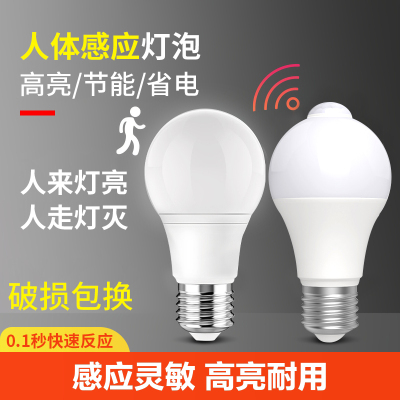 人体感应灯泡
高亮/节能/省电

人来灯亮
人走灯灭

破损包换

0.1秒快速反应

感应灵敏 高亮耐用